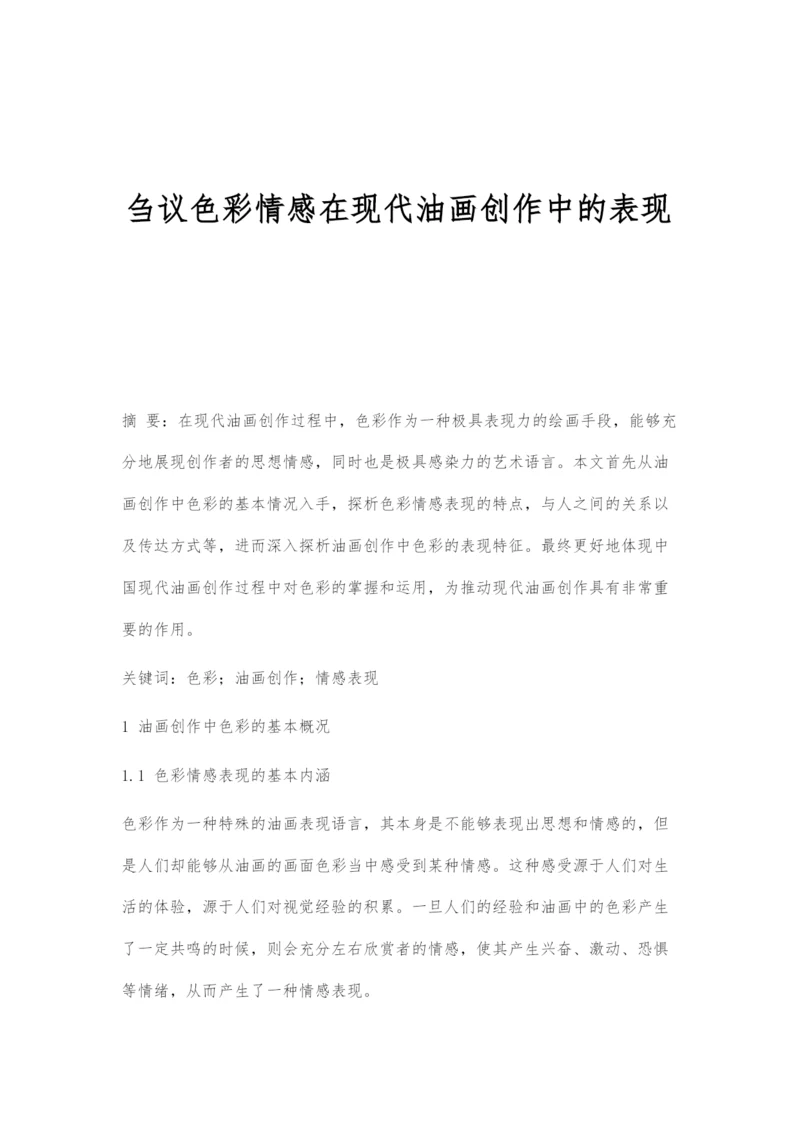 刍议色彩情感在现代油画创作中的表现

摘 要：在现代油画创作过程中，色彩作为一种极具表现力的绘画手段，能够充分地展现创作者的思想情感，同时也是极具感染力的艺术语言。本文首先从油画创作中色彩的基本情况入手，探析色彩情感表现的特点，与人之间的关系以及传达方式等，进而深入探析油画创作中色彩的表现特征。最终更好地体现中国现代油画创作过程中对色彩的掌握和运用，为推动现代油画创作具有非常重要的作用。

关键词：色彩；油画创作；情感表现

1 油画创作中色彩的基本概况

1.1 色彩情感表现的基本内涵

色彩作为一种特殊的油画表现语言，其本身是不能够表现出思想和情感的，但是人们却能够从油画的画面色彩当中感受到某种情感。这种感受源于人们对生活的体验，源于人们对视觉经验的积累。一旦人们的经验和油画中的色彩产生了一定共鸣的时候，则会充分左右欣赏者的情感，使其产生兴奋、激动、恐惧等情绪，从而产生了一种情感表现。